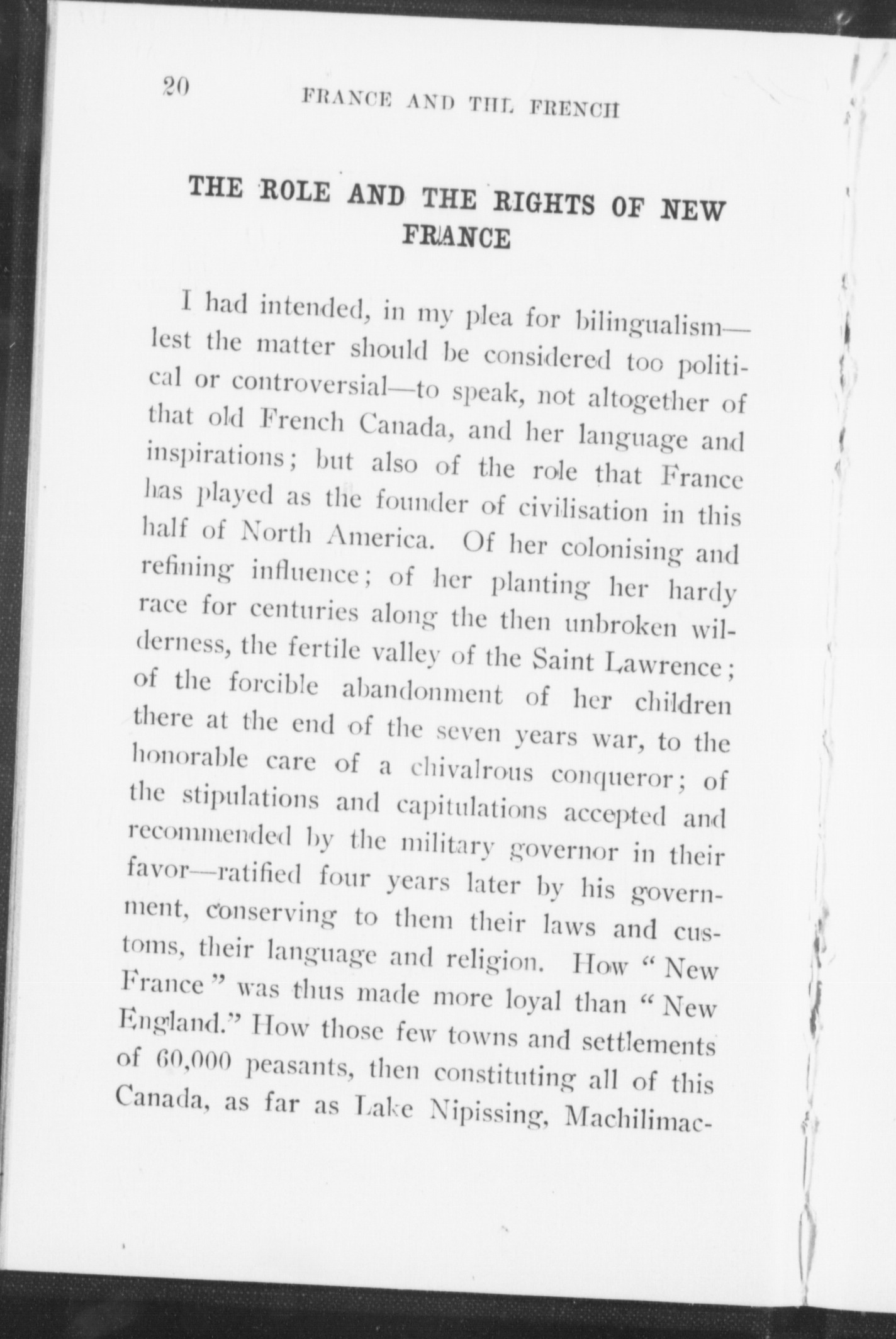 20 FRANCE AND THE FRENCH

THE ROLE AND THE RIGHTS OF NEW FRANCE

I had intended, in my plea for bilingualism—lest the matter should be considered too political or controversial—to speak, not altogether of that old French Canada, and her language and inspirations; but also of the role that France has played as the founder of civilisation in this half of North America. Of her colonising and refining influence; of her planting her hardy race for centuries along the then unbroken wilderness, the fertile valley of the Saint Lawrence; of the forcible abandonment of her children there at the end of the seven years war, to the honorable care of a chivalrous conqueror; of the stipulations and capitulations accepted and recommended by the military governor in their favor—ratified four years later by his government, conserving to them their laws and customs, their language and religion. How "New France" was thus made more loyal than "New England." How those few towns and settlements of 60,000 peasants, then constituting all of this Canada, as far as Lake Nipissing, Machilimac-